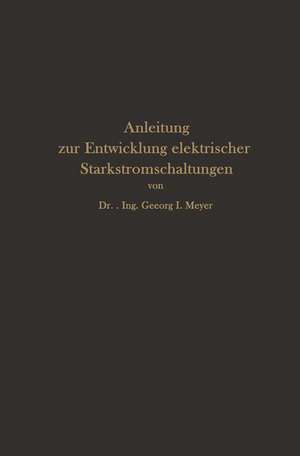 Anleitung
zur Entwicklung elektrischer Starkstromschaltungen
von
Dr. . Ing. Geeorg I. Meyer